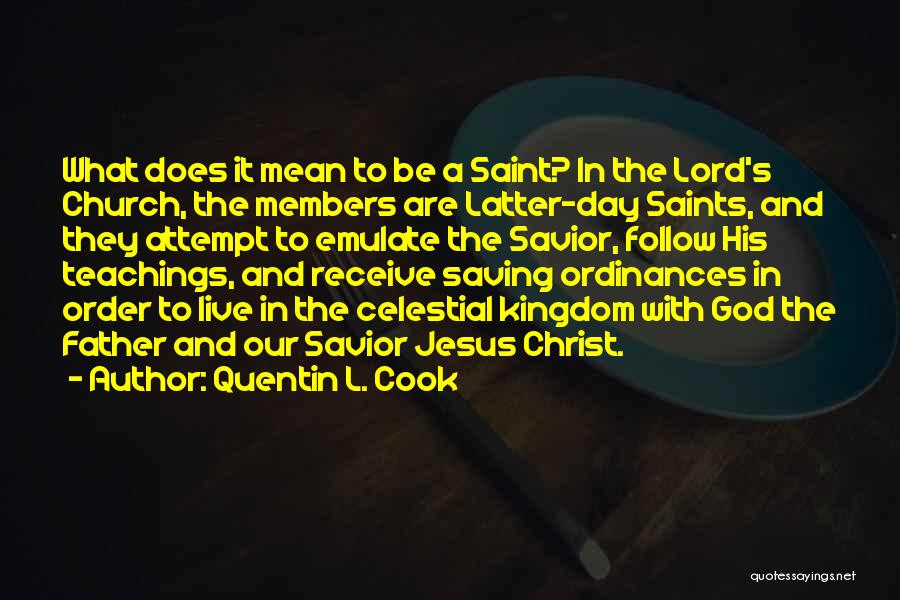 What does it mean to be a Saint? In the Lord's Church, the members are Latter-day Saints, and they attempt to emulate the Savior, follow His teachings, and receive saving ordinances in order to live in the celestial kingdom with God the Father and our Savior Jesus Christ.

- Author: Quentin L. Cook

quotessayings.net